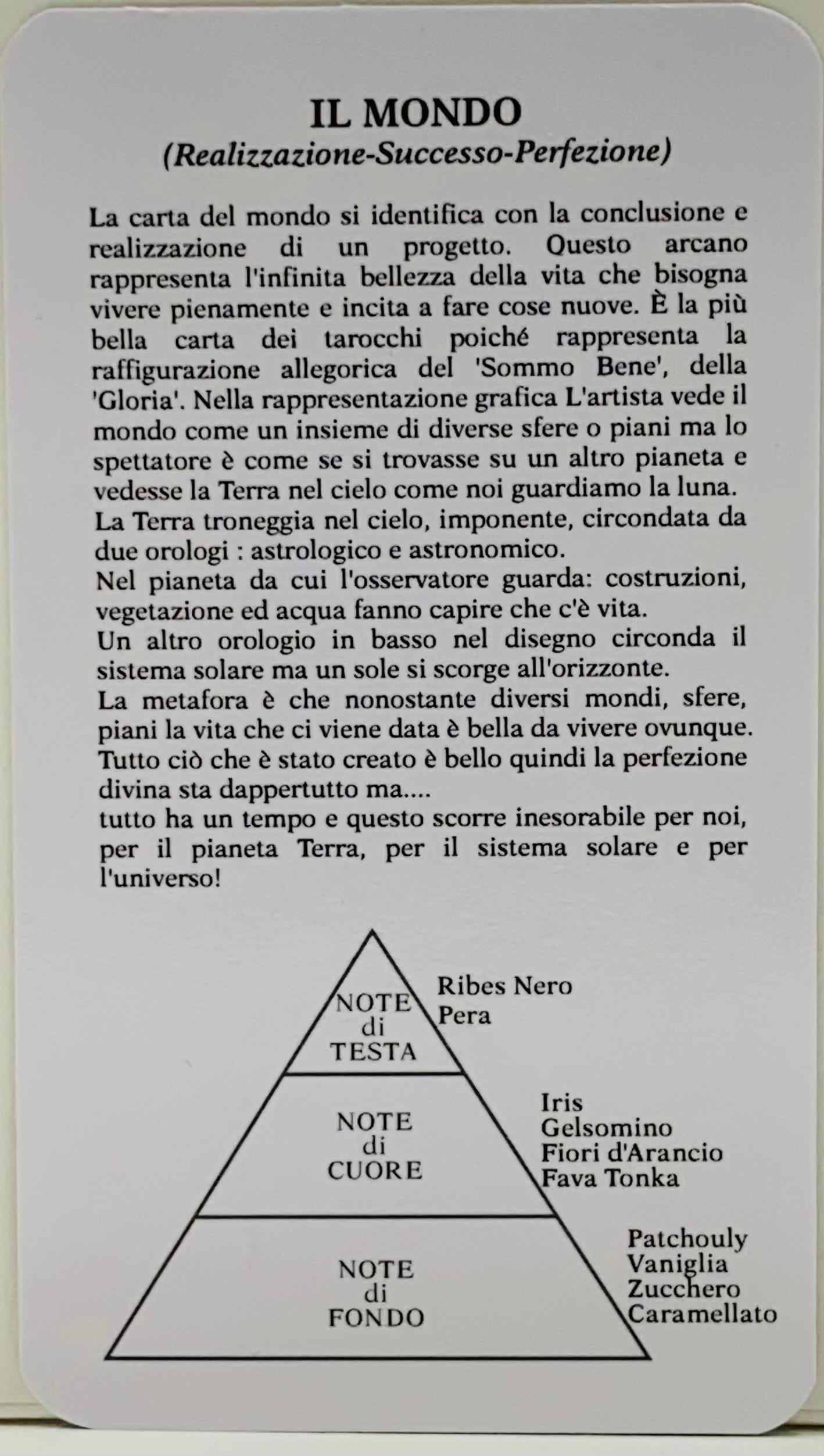 IL MONDO
(Realizzazione-Successo-Perfezione)

La carta del mondo si identifica con la conclusione e realizzazione di un progetto. Questo arcano rappresenta l'infinita bellezza della vita che bisogna vivere pienamente e incita a fare cose nuove. È la più bella carta dei tarocchi poiché rappresenta la raffigurazione allegorica del 'Sommo Bene', della 'Gloria'. Nella rappresentazione grafica L'artista vede il mondo come un insieme di diverse sfere o piani ma lo spettatore è come se si trovasse su un altro pianeta e vedesse la Terra nel cielo come noi guardiamo la luna.
La Terra troneggia nel cielo, imponente, circondata da due orologi : astrologico e astronomico.
Nel pianeta da cui l'osservatore guarda: costruzioni, vegetazione ed acqua fanno capire che c'è vita.
Un altro orologio in basso nel disegno circonda il sistema solare ma un sole si scorge all'orizzonte.
La metafora è che nonostante diversi mondi, sfere, piani la vita che ci viene data è bella da vivere ovunque.
Tutto ciò che è stato creato è bello quindi la perfezione divina sta dappertutto ma....
tutto ha un tempo e questo scorre inesorabile per noi, per il pianeta Terra, per il sistema solare e per l'universo!

NOTE di TESTA
Ribes Nero
Pera

NOTE di CUORE
Iris
Gelsomino
Fiori d'Arancio
Fava Tonka

NOTE di FONDO
Patchouly
Vaniglia
Zucchero
Caramellato